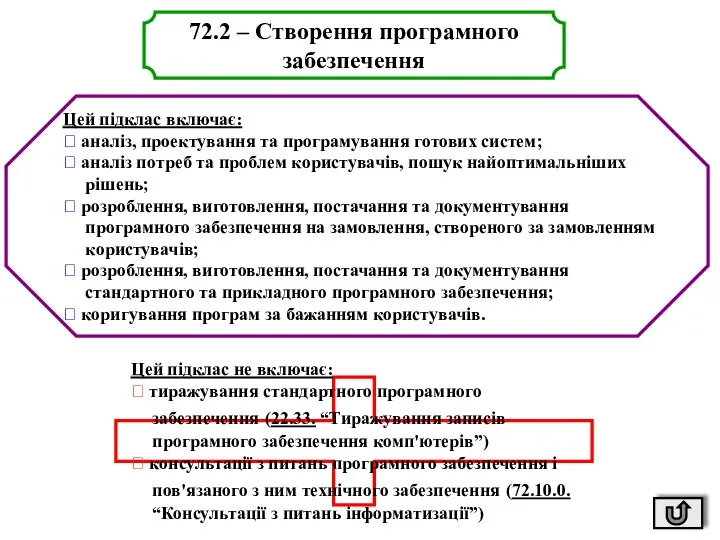 72.2 – Створення програмного забезпечення

Цей підклас включає:
 аналіз, проектування та програмування готових систем;
 аналіз потреб та проблем користувачів, пошук найоптимальніших рішень;
 розроблення, виготовлення, постачання та документування програмного забезпечення на замовлення, створеного за замовленням користувачів;
 розроблення, виготовлення, постачання та документування стандартного та прикладного програмного забезпечення;
 коригування програм за бажанням користувачів.

Цей підклас не включає:
 тиражування стандартного програмного забезпечення (22.33. “Тиражування записів програмного забезпечення комп'ютерів”)
 консультації з питань програмного забезпечення і пов'язаного з ним технічного забезпечення (72.10.0. “Консультації з питань інформатизації”)